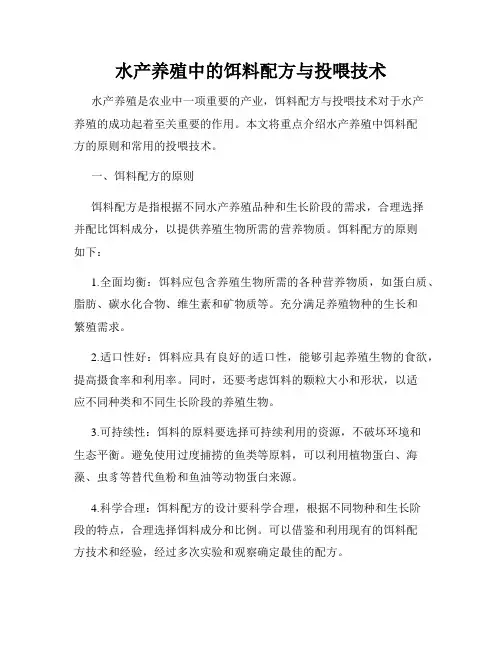 水产养殖中的饵料配方与投喂技术

水产养殖是农业中一项重要的产业，饵料配方与投喂技术对于水产养殖的成功起着至关重要的作用。本文将重点介绍水产养殖中饵料配方的原则和常用的投喂技术。

一、饵料配方的原则

饵料配方是指根据不同水产养殖品种和生长阶段的需求，合理选择并配比饵料成分，以提供养殖生物所需的营养物质。饵料配方的原则如下：

1.全面均衡：饵料应包含养殖生物所需的各种营养物质，如蛋白质、脂肪、碳水化合物、维生素和矿物质等。充分满足养殖物种的生长和繁殖需求。

2.适口性好：饵料应具有良好的适口性，能够引起养殖生物的食欲，提高摄食率和利用率。同时，还要考虑饵料的颗粒大小和形状，以适应不同种类和不同生长阶段的养殖生物。

3.可持续性：饵料的原料要选择可持续利用的资源，不破坏环境和生态平衡。避免使用过度捕捞的鱼类等原料，可以利用植物蛋白、海藻、虫豸等替代鱼粉和鱼油等动物蛋白来源。

4.科学合理：饵料配方的设计要科学合理，根据不同物种和生长阶段的特点，合理选择饵料成分和比例。可以借鉴和利用现有的饵料配方技术和经验，经过多次实验和观察确定最佳的配方。